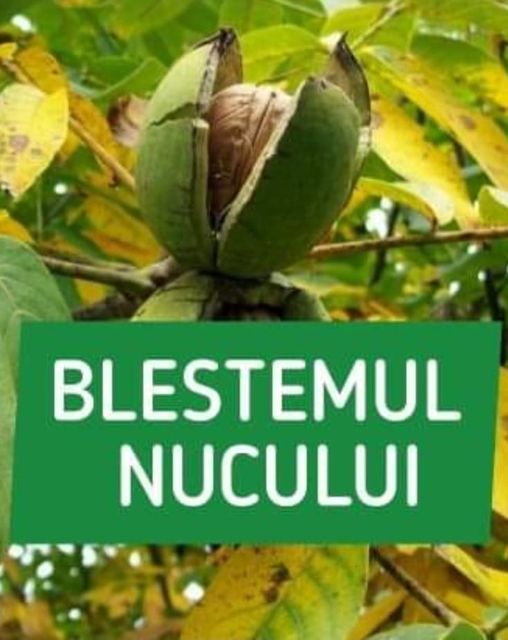 BLESTEMUL NUCULUI